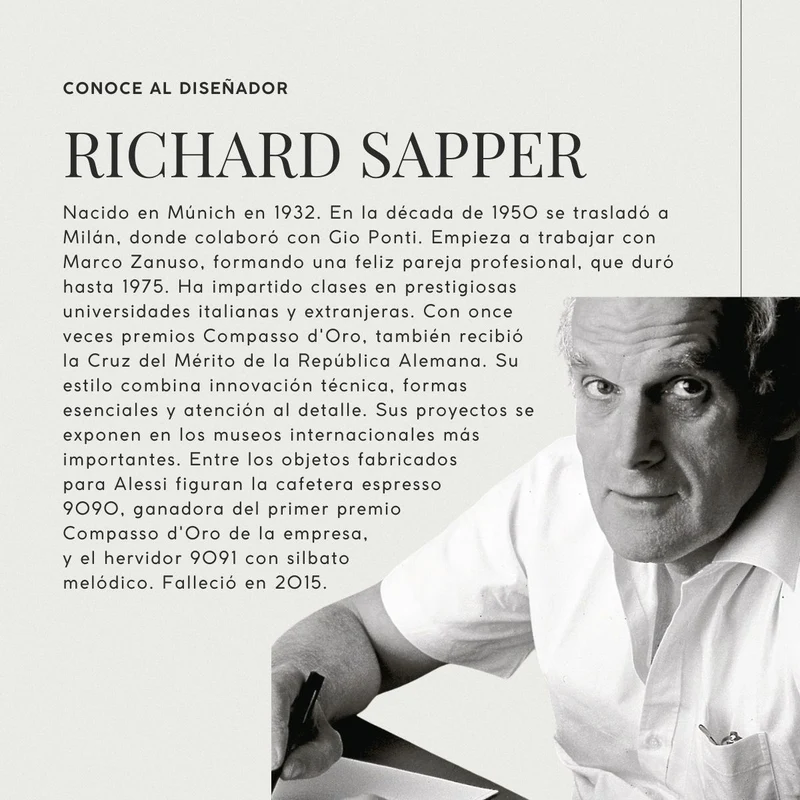 CONOCE AL DISEÑADOR

RICHARD SAPPER

Nacido en Múnich en 1932. En la década de 1950 se trasladó a Milán, donde colaboró con Gio Ponti. Empieza a trabajar con Marco Zanuso, formando una feliz pareja profesional, que duró hasta 1975. Ha impartido clases en prestigiosas universidades italianas y extranjeras. Con once veces premios Compasso d'Oro, también recibió la Cruz del Mérito de la República Alemana. Su estilo combina innovación técnica, formas esenciales y atención al detalle. Sus proyectos se exponen en los museos internacionales más importantes. Entre los objetos fabricados para Alessi figuran la cafetera espresso 9090, ganadora del primer premio Compasso d'Oro de la empresa, y el hervidor 9091 con silbato melódico. Falleció en 2015.